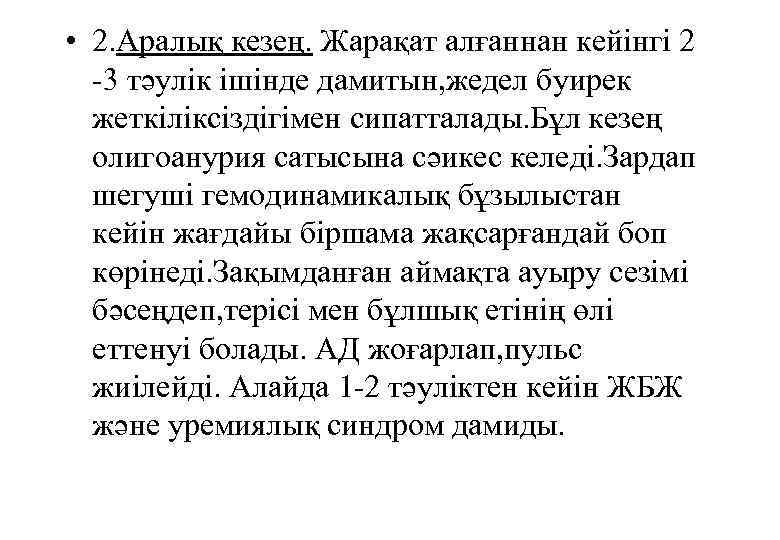 • 2.Аралық кезең. Жарақат алғаннан кейінгі 2 -3 тәулік ішінде дамитын,жедел буирек жеткіліксіздігімен сипатталады.Бұл кезең олигоанурия сатысына сәикес келеді.Зардап шегуші гемодинамикалық бұзылыстан кейін жағдайы біршама жақсарғандай боп көрінеді.Зақымданған аймақта ауыру сезімі бәсеңдеп,терісі мен бұлшық етінің өлі еттенуі болады. АД жоғарлап,пульс жиілейді. Алайда 1-2 тәуліктен кейін ЖБЖ және уремиялық синдром дамиды.